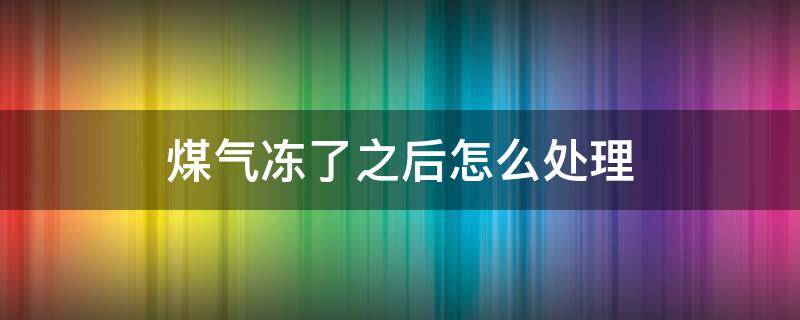 煤气冻了之后怎么处理